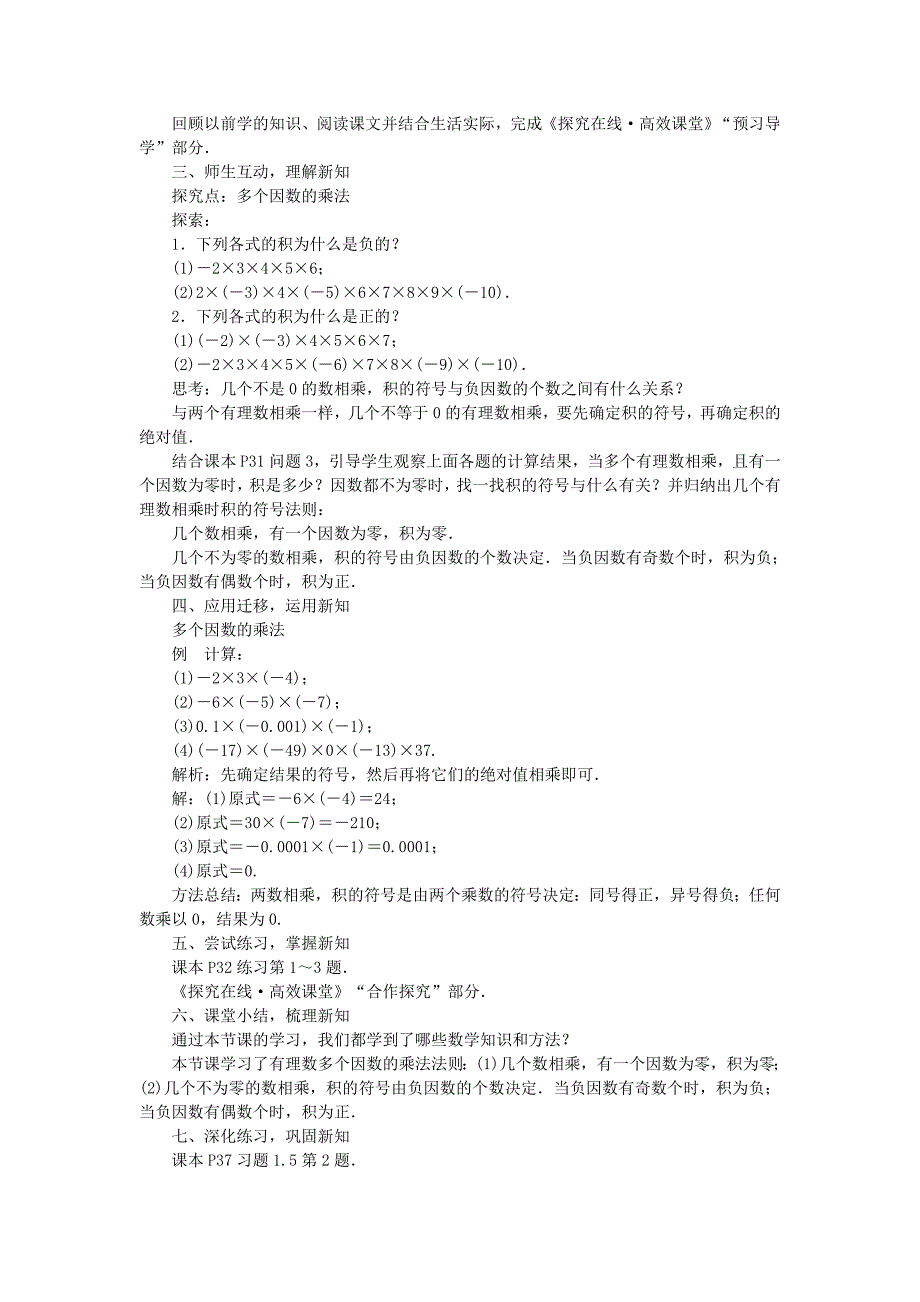 回顾以前学的知识、阅读课文并结合生活实际，完成《探究在线·高效课堂》“预习导学”部分.

三、师生互动，理解新知

探究点：多个因数的乘法

探索：

1．下列各式的积为什么是负的？

(1)$-2\times3\times4\times5\times6$；

(2)$2\times(-3)\times4\times(-5)\times6\times7\times8\times9\times(-10)$.

2．下列各式的积为什么是正的？

(1)$(-2)\times(-3)\times4\times5\times6\times7$；

(2)$-2\times3\times4\times5\times(-6)\times7\times8\times(-9)\times(-10)$.

思考：几个不是0的数相乘，积的符号与负因数的个数之间有什么关系？

与两个有理数相乘一样，几个不等于0的有理数相乘，要先确定积的符号，再确定积的绝对值.

结合课本P31问题3，引导学生观察上面各题的计算结果，当多个有理数相乘，且有一个因数为零时，积是多少？因数都不为零时，找一找积的符号与什么有关？并归纳出几个有理数相乘时积的符号法则：

几个数相乘，有一个因数为零，积为零.

几个不为零的数相乘，积的符号由负因数的个数决定．当负因数有奇数个时，积为负；当负因数有偶数个时，积为正.

四、应用迁移，运用新知

多个因数的乘法

例　计算：

(1)$-2\times3\times(-4)$；

(2)$-6\times(-5)\times(-7)$；

(3)$0.1\times(-0.001)\times(-1)$；

(4)$(-17)\times(-49)\times0\times(-13)\times37$.

解析：先确定结果的符号，然后再将它们的绝对值相乘即可.

解：(1)原式$=-6\times(-4)=24$；

(2)原式$=30\times(-7)=-210$；

(3)原式$=-0.0001\times(-1)=0.0001$；

(4)原式$=0$.

方法总结：两数相乘，积的符号是由两个乘数的符号决定：同号得正，异号得负；任何数乘以0，结果为0.

五、尝试练习，掌握新知

课本P32练习第1～3题.

《探究在线·高效课堂》“合作探究”部分.

六、课堂小结，梳理新知

通过本节课的学习，我们都学到了哪些数学知识和方法？

本节课学习了有理数多个因数的乘法法则：(1)几个数相乘，有一个因数为零，积为零；(2)几个不为零的数相乘，积的符号由负因数的个数决定．当负因数有奇数个时，积为负；当负因数有偶数个时，积为正.

七、深化练习，巩固新知

课本P37习题1.5第2题.